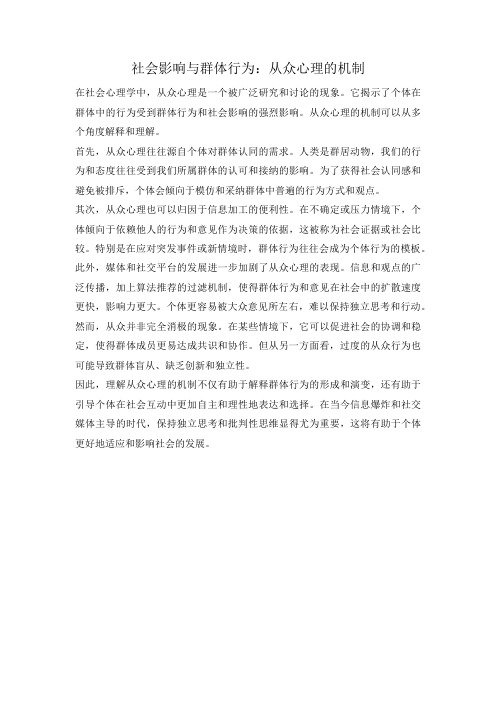 社会影响与群体行为：从众心理的机制

在社会心理学中，从众心理是一个被广泛研究和讨论的现象。它揭示了个体在群体中的行为受到群体行为和社会影响的强烈影响。从众心理的机制可以从多个角度解释和理解。

首先，从众心理往往源自个体对群体认同的需求。人类是群居动物，我们的行为和态度往往受到我们所属群体的认可和接纳的影响。为了获得社会认同感和避免被排斥，个体会倾向于模仿和采纳群体中普遍的行为方式和观点。

其次，从众心理也可以归因于信息加工的便利性。在不确定或压力情境下，个体倾向于依赖他人的行为和意见作为决策的依据，这被称为社会证据或社会比较。特别是在应对突发事件或新情境时，群体行为往往会成为个体行为的模板。

此外，媒体和社交平台的发展进一步加剧了从众心理的表现。信息和观点的广泛传播，加上算法推荐的过滤机制，使得群体行为和意见在社会中的扩散速度更快，影响力更大。个体更容易被大众意见所左右，难以保持独立思考和行动。

然而，从众并非完全消极的现象。在某些情境下，它可以促进社会的协调和稳定，使得群体成员更易达成共识和协作。但从另一方面看，过度的从众行为也可能导致群体盲从、缺乏创新和独立性。

因此，理解从众心理的机制不仅有助于解释群体行为的形成和演变，还有助于引导个体在社会互动中更加自主和理性地表达和选择。在当今信息爆炸和社交媒体主导的时代，保持独立思考和批判性思维显得尤为重要，这将有助于个体更好地适应和影响社会的发展。